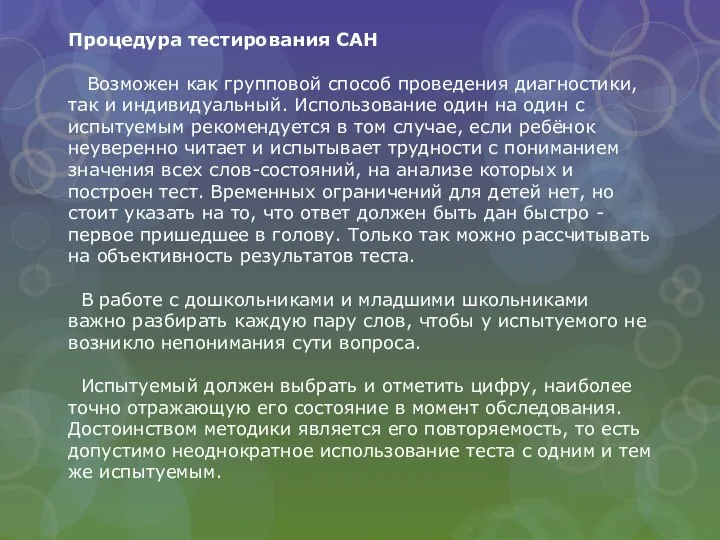 Процедура тестирования САН

Возможен как групповой способ проведения диагностики, так и индивидуальный. Использование один на один с испытуемым рекомендуется в том случае, если ребёнок неуверенно читает и испытывает трудности с пониманием значения всех слов-состояний, на анализе которых и построен тест. Временных ограничений для детей нет, но стоит указать на то, что ответ должен быть дан быстро - первое пришедшее в голову. Только так можно рассчитывать на объективность результатов теста.

В работе с дошкольниками и младшими школьниками важно разбирать каждую пару слов, чтобы у испытуемого не возникло непонимания сути вопроса.

Испытуемый должен выбрать и отметить цифру, наиболее точно отражающую его состояние в момент обследования. Достоинством методики является его повторяемость, то есть допустимо неоднократное использование теста с одним и тем же испытуемым.